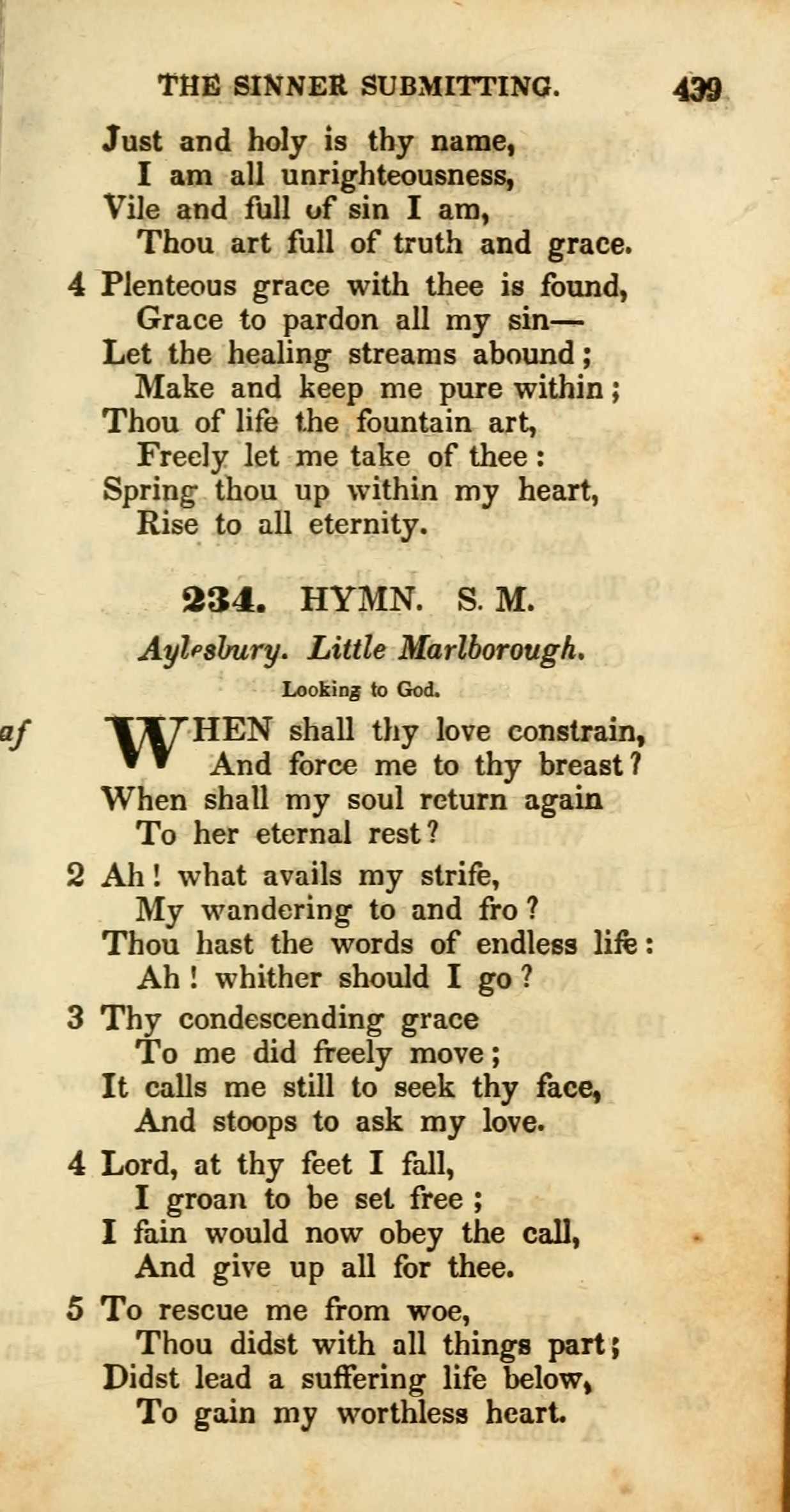 THE SINNER SUBMITTING. 439

Just and holy is thy name,
I am all unrighteousness,
Vile and full of sin I am,
Thou art full of truth and grace.

4 Plenteous grace with thee is found,
Grace to pardon all my sin—
Let the healing streams abound;
Make and keep me pure within;
Thou of life the fountain art,
Freely let me take of thee:
Spring thou up within my heart,
Rise to all eternity.

234. HYMN. S. M.

Aylesbury. Little Marlborough.

Looking to God.

af

WHEN shall thy love constrain,
And force me to thy breast?
When shall my soul return again
To her eternal rest?

2 Ah! what avails my strife,
My wandering to and fro?
Thou hast the words of endless life:
Ah! whither should I go?

3 Thy condescending grace
To me did freely move;
It calls me still to seek thy face,
And stoops to ask my love.

4 Lord, at thy feet I fall,
I groan to be set free;
I fain would now obey the call,
And give up all for thee.

5 To rescue me from woe,
Thou didst with all things part;
Didst lead a suffering life below,
To gain my worthless heart.